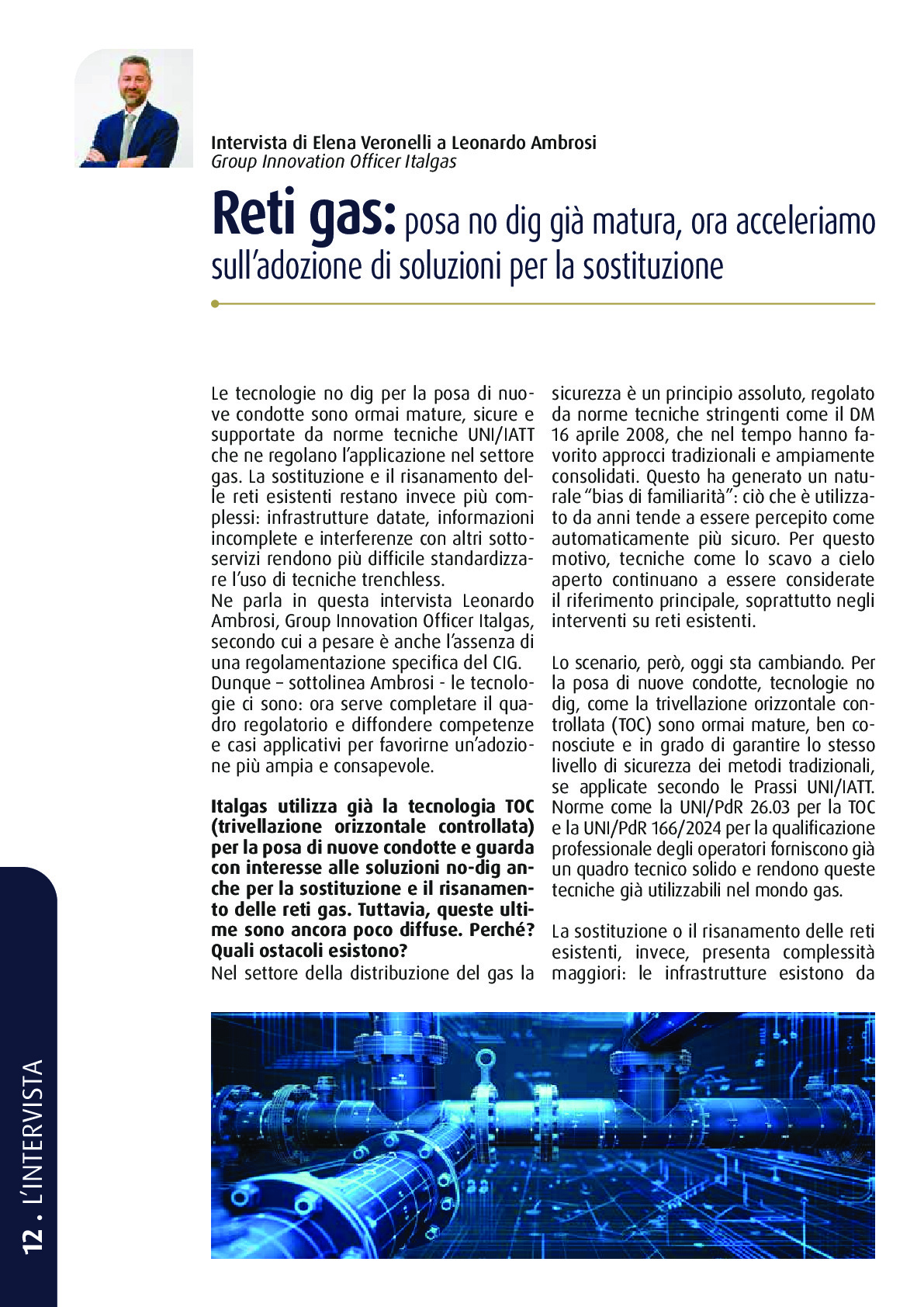 Intervista di Elena Veronelli a Leonardo Ambrosi
Group Innovation Officer Italgas

Reti gas: posa no dig già matura, ora acceleriamo sull'adozione di soluzioni per la sostituzione

Le tecnologie no dig per la posa di nuove condotte sono ormai mature, sicure e supportate da norme tecniche UNI/IATT che ne regolano l'applicazione nel settore gas. La sostituzione e il risanamento delle reti esistenti restano invece più complessi: infrastrutture datate, informazioni incomplete e interferenze con altri sottoservizi rendono più difficile standardizzare l'uso di tecniche trenchless.
Ne parla in questa intervista Leonardo Ambrosi, Group Innovation Officer Italgas, secondo cui a pesare è anche l'assenza di una regolamentazione specifica del CIG.
Dunque – sottolinea Ambrosi - le tecnologie ci sono: ora serve completare il quadro regolatorio e diffondere competenze e casi applicativi per favorirne un'adozione più ampia e consapevole.

Italgas utilizza già la tecnologia TOC (trivellazione orizzontale controllata) per la posa di nuove condotte e guarda con interesse alle soluzioni no-dig anche per la sostituzione e il risanamento delle reti gas. Tuttavia, queste ultime sono ancora poco diffuse. Perché? Quali ostacoli esistono?
Nel settore della distribuzione del gas la sicurezza è un principio assoluto, regolato da norme tecniche stringenti come il DM 16 aprile 2008, che nel tempo hanno favorito approcci tradizionali e ampiamente consolidati. Questo ha generato un naturale "bias di familiarità": ciò che è utilizzato da anni tende a essere percepito come automaticamente più sicuro. Per questo motivo, tecniche come lo scavo a cielo aperto continuano a essere considerate il riferimento principale, soprattutto negli interventi su reti esistenti.

Lo scenario, però, oggi sta cambiando. Per la posa di nuove condotte, tecnologie no dig, come la trivellazione orizzontale controllata (TOC) sono ormai mature, ben conosciute e in grado di garantire lo stesso livello di sicurezza dei metodi tradizionali, se applicate secondo le Prassi UNI/IATT. Norme come la UNI/PdR 26.03 per la TOC e la UNI/PdR 166/2024 per la qualificazione professionale degli operatori forniscono già un quadro tecnico solido e rendono queste tecniche già utilizzabili nel mondo gas.

La sostituzione o il risanamento delle reti esistenti, invece, presenta complessità maggiori: le infrastrutture esistono da

12 . L'INTERVISTA